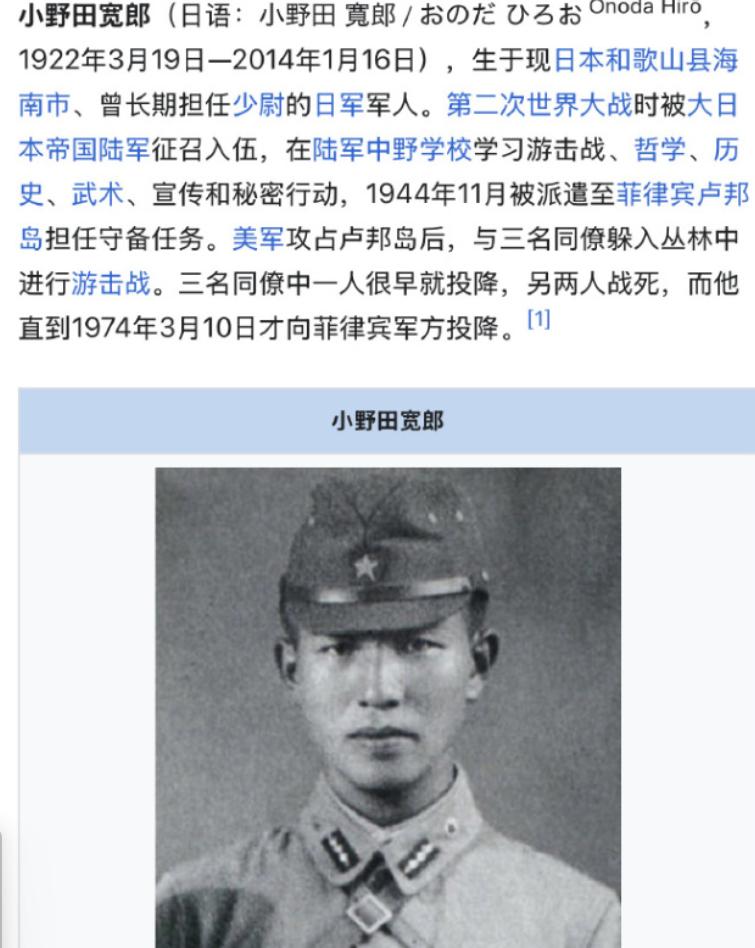 小野田宽郎（日语：小野田 寛郎 / おのだ ひろお Onoda Hiro，1922年3月19日—2014年1月16日），生于现日本和歌山县海南市、曾长期担任少尉的日军军人。第二次世界大战时被大日本帝国陆军征召入伍，在陆军中野学校学习游击战、哲学、历史、武术、宣传和秘密行动，1944年11月被派遣至菲律宾卢邦岛担任守备任务。美军攻占卢邦岛后，与三名同僚躲入丛林中进行游击战。三名同僚中一人很早就投降，另两人战死，而他直到1974年3月10日才向菲律宾军方投降。[1]

小野田宽郎